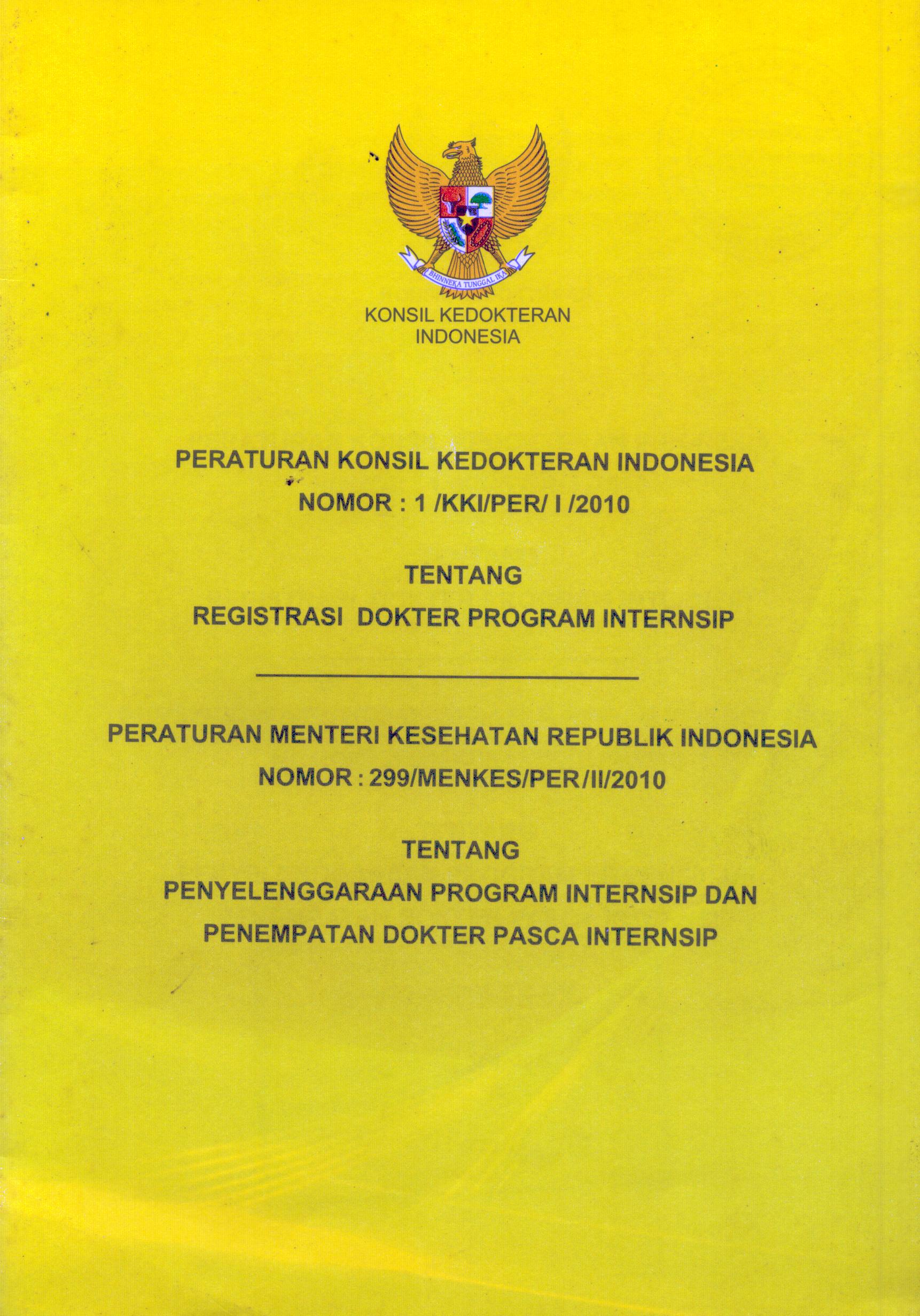 BHINNEKA TUNGGAL IKA

KONSIL KEDOKTERAN INDONESIA

PERATURAN KONSIL KEDOKTERAN INDONESIA
NOMOR : 1 /KKI/PER/ I /2010

TENTANG
REGISTRASI DOKTER PROGRAM INTERNSIP

PERATURAN MENTERI KESEHATAN REPUBLIK INDONESIA
NOMOR : 299/MENKES/PER/II/2010

TENTANG
PENYELENGGARAAN PROGRAM INTERNSIP DAN PENEMPATAN DOKTER PASCA INTERNSIP